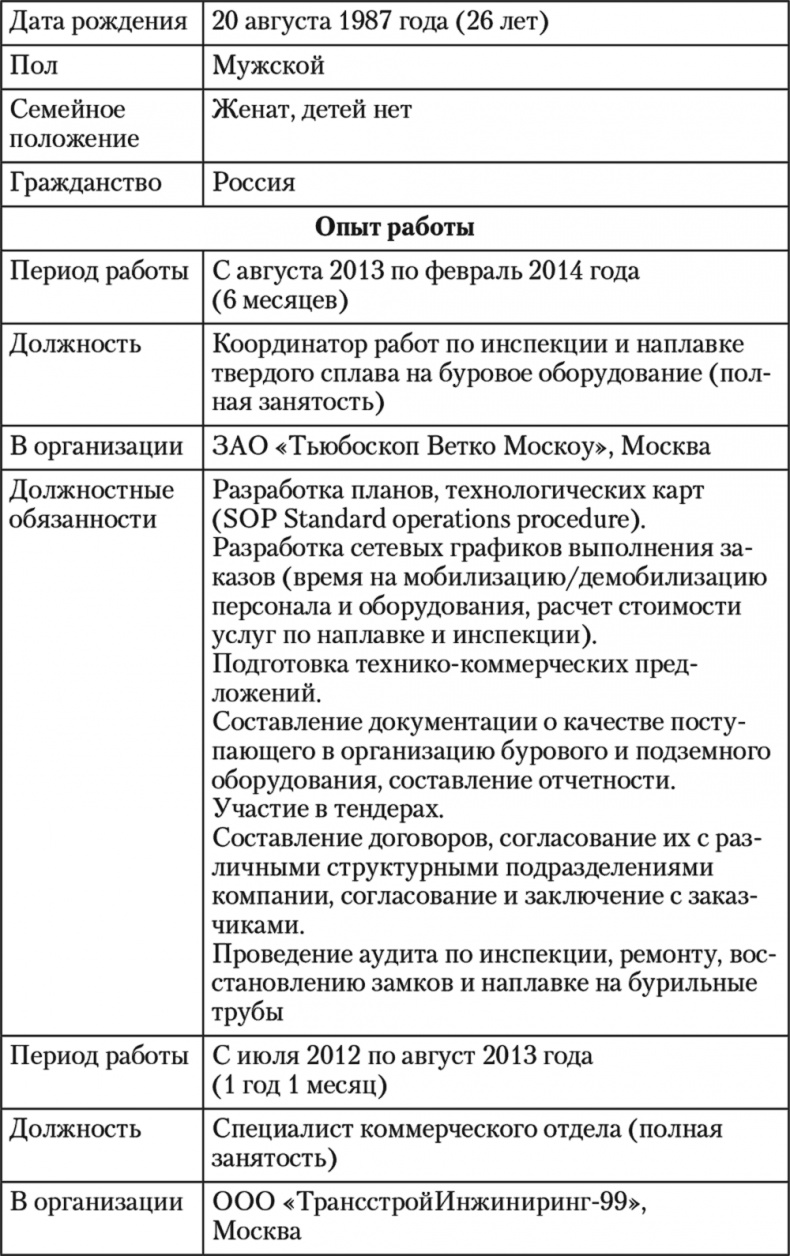 | Дата рождения | 20 августа 1987 года (26 лет) |
|---|---|
| Пол | Мужской |
| Семейное положение | Женат, детей нет |
| Гражданство | Россия |
| **Опыт работы** | |
| Период работы | С августа 2013 по февраль 2014 года (6 месяцев) |
| Должность | Координатор работ по инспекции и наплавке твердого сплава на буровое оборудование (полная занятость) |
| В организации | ЗАО «Тьюбоскоп Ветко Москоу», Москва |
| Должностные обязанности | Разработка планов, технологических карт (SOP Standard operations procedure). Разработка сетевых графиков выполнения заказов (время на мобилизацию/демобилизацию персонала и оборудования, расчет стоимости услуг по наплавке и инспекции). Подготовка технико-коммерческих предложений. Составление документации о качестве поступающего в организацию бурового и подземного оборудования, составление отчетности. Участие в тендерах. Составление договоров, согласование их с различными структурными подразделениями компании, согласование и заключение с заказчиками. Проведение аудита по инспекции, ремонту, восстановлению замков и наплавке на бурильные трубы |
| Период работы | С июля 2012 по август 2013 года (1 год 1 месяц) |
| Должность | Специалист коммерческого отдела (полная занятость) |
| В организации | ООО «ТрансстройИнжиниринг-99», Москва |